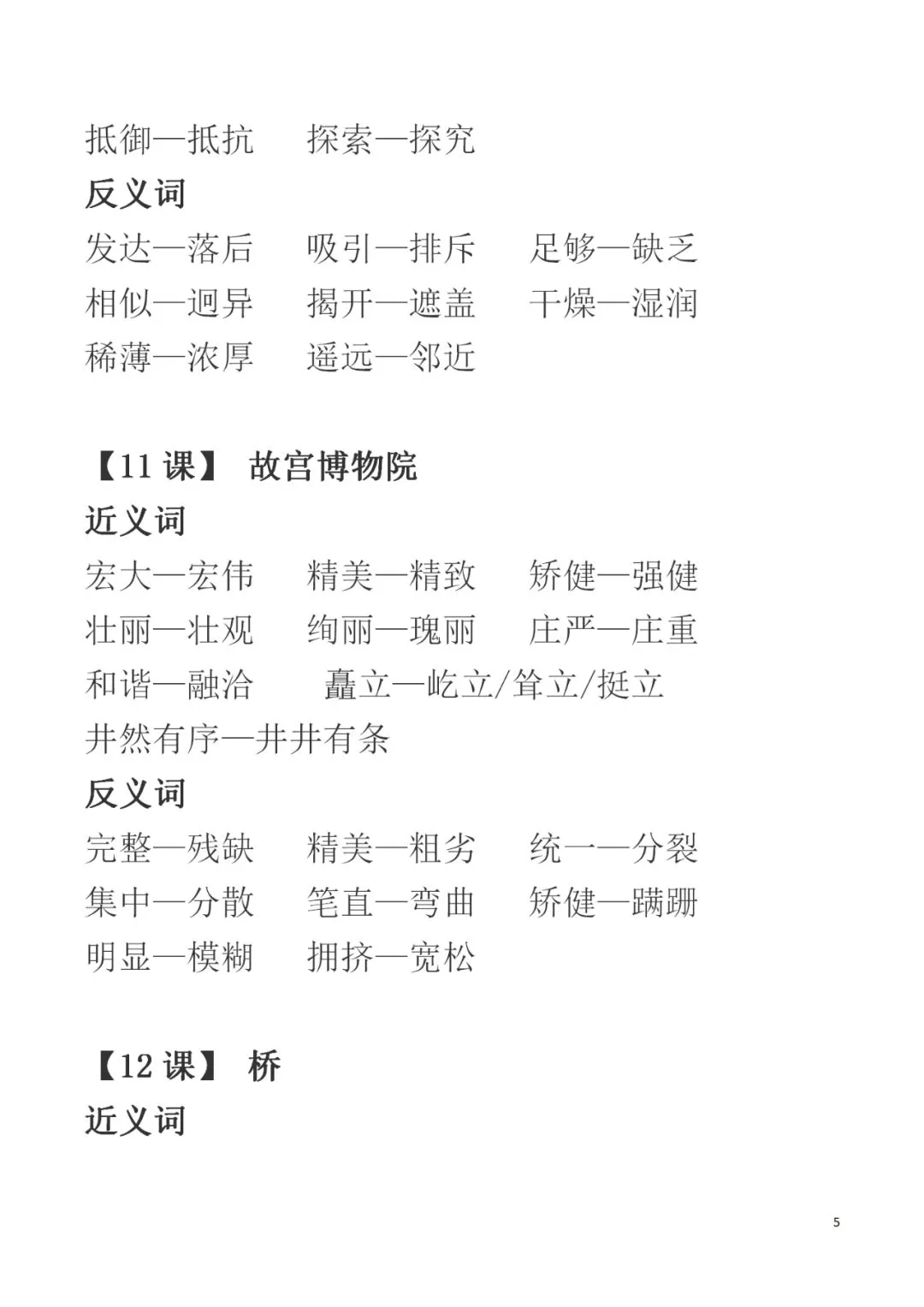 抵御—抵抗 探索—探究

反义词

发达—落后 吸引—排斥 足够—缺乏

相似—迥异 揭开—遮盖 干燥—湿润

稀薄—浓厚 遥远—邻近

【11课】 故宫博物院

近义词

宏大—宏伟 精美—精致 矫健—强健

壮丽—壮观 绚丽—瑰丽 庄严—庄重

和谐—融洽 矗立—屹立/耸立/挺立

井然有序—井井有条

反义词

完整—残缺 精美—粗劣 统一—分裂

集中—分散 笔直—弯曲 矫健—蹒跚

明显—模糊 拥挤—宽松

【12课】 桥

近义词

5